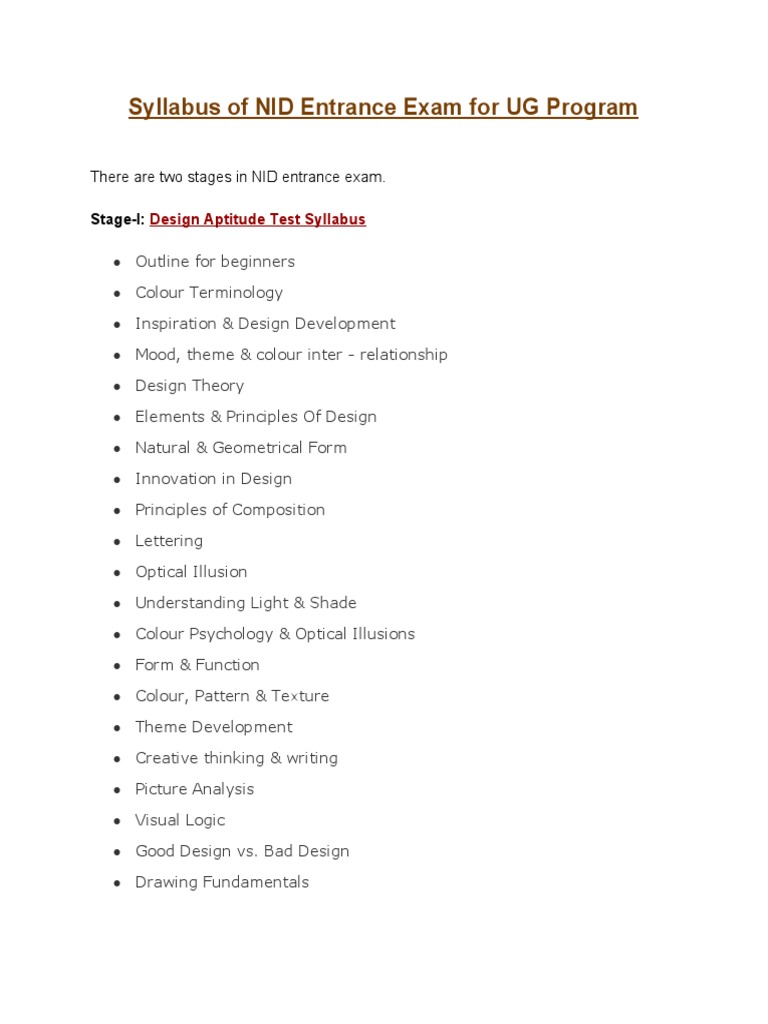 Syllabus of NID Entrance Exam for UG Program

There are two stages in NID entrance exam.

Stage-I: Design Aptitude Test Syllabus

- Outline for beginners
- Colour Terminology
- Inspiration & Design Development
- Mood, theme & colour inter - relationship
- Design Theory
- Elements & Principles Of Design
- Natural & Geometrical Form
- Innovation in Design
- Principles of Composition
- Lettering
- Optical Illusion
- Understanding Light & Shade
- Colour Psychology & Optical Illusions
- Form & Function
- Colour, Pattern & Texture
- Theme Development
- Creative thinking & writing
- Picture Analysis
- Visual Logic
- Good Design vs. Bad Design
- Drawing Fundamentals